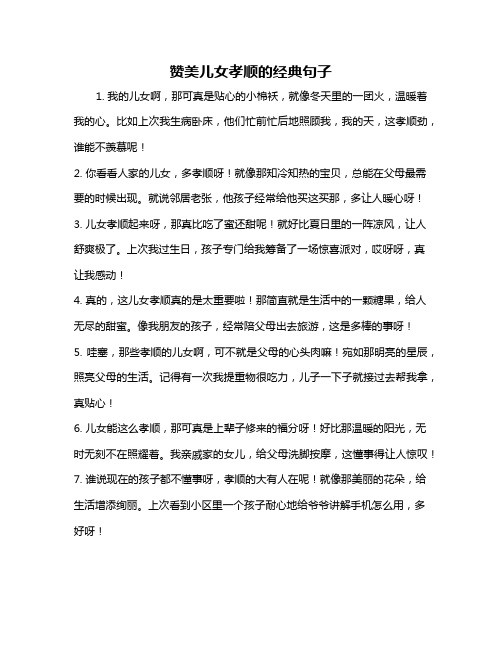 赞美儿女孝顺的经典句子

1. 我的儿女啊，那可真是贴心的小棉袄，就像冬天里的一团火，温暖着我的心。比如上次我生病卧床，他们忙前忙后地照顾我，我的天，这孝顺劲，谁能不羡慕呢！

2. 你看看人家的儿女，多孝顺呀！就像那知冷知热的宝贝，总能在父母最需要的时候出现。就说邻居老张，他孩子经常给他买这买那，多让人暖心呀！

3. 儿女孝顺起来呀，那真比吃了蜜还甜呢！就好比夏日里的一阵凉风，让人舒爽极了。上次我过生日，孩子专门给我筹备了一场惊喜派对，哎呀呀，真让我感动！

4. 真的，这儿女孝顺真的是太重要啦！那简直就是生活中的一颗糖果，给人无尽的甜蜜。像我朋友的孩子，经常陪父母出去旅游，这是多棒的事呀！

5. 哇塞，那些孝顺的儿女啊，可不就是父母的心头肉嘛！宛如那明亮的星辰，照亮父母的生活。记得有一次我提重物很吃力，儿子一下子就接过去帮我拿，真贴心！

6. 儿女能这么孝顺，那可真是上辈子修来的福分呀！好比那温暖的阳光，无时无刻不在照耀着。我亲戚家的女儿，给父母洗脚按摩，这懂事得让人惊叹！

7. 谁说现在的孩子都不懂事呀，孝顺的大有人在呢！就像那美丽的花朵，给生活增添绚丽。上次看到小区里一个孩子耐心地给爷爷讲解手机怎么用，多好呀！